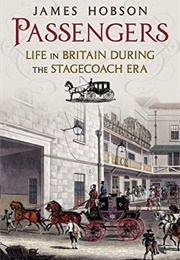 JAMES HOBSON

PASSENGERS

LIFE IN BRITAIN DURING THE STAGECOACH ERA